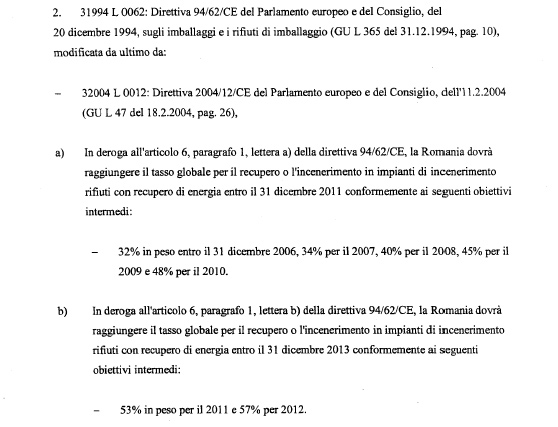 2. 31994 L 0062: Direttiva 94/62/CE del Parlamento europeo e del Consiglio, del 20 dicembre 1994, sugli imballaggi e i rifiuti di imballaggio (GU L 365 del 31.12.1994, pag. 10), modificata da ultimo da:

– 32004 L 0012: Direttiva 2004/12/CE del Parlamento europeo e del Consiglio, dell'11.2.2004 (GU L 47 del 18.2.2004, pag. 26),

a) In deroga all'articolo 6, paragrafo 1, lettera a) della direttiva 94/62/CE, la Romania dovrà raggiungere il tasso globale per il recupero o l'incenerimento in impianti di incenerimento rifiuti con recupero di energia entro il 31 dicembre 2011 conformemente ai seguenti obiettivi intermedi:

– 32% in peso entro il 31 dicembre 2006, 34% per il 2007, 40% per il 2008, 45% per il 2009 e 48% per il 2010.

b) In deroga all'articolo 6, paragrafo 1, lettera b) della direttiva 94/62/CE, la Romania dovrà raggiungere il tasso globale per il recupero o l'incenerimento in impianti di incenerimento rifiuti con recupero di energia entro il 31 dicembre 2013 conformemente ai seguenti obiettivi intermedi:

– 53% in peso per il 2011 e 57% per 2012.